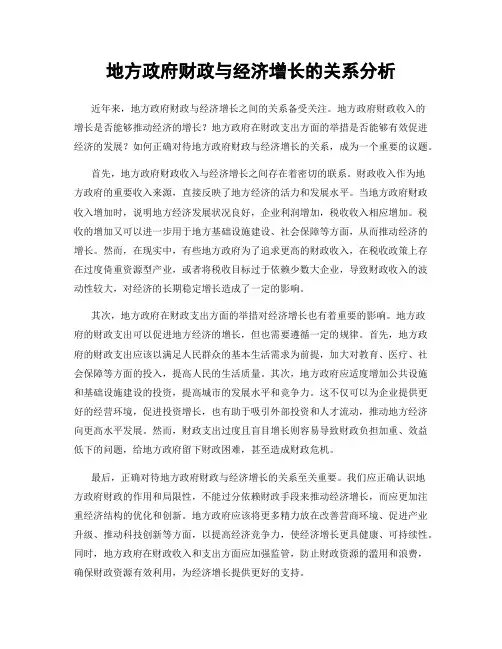 地方政府财政与经济增长的关系分析

近年来，地方政府财政与经济增长之间的关系备受关注。地方政府财政收入的增长是否能够推动经济的增长？地方政府在财政支出方面的举措是否能够有效促进经济的发展？如何正确对待地方政府财政与经济增长的关系，成为一个重要的议题。

首先，地方政府财政收入与经济增长之间存在着密切的联系。财政收入作为地方政府的重要收入来源，直接反映了地方经济的活力和发展水平。当地方政府财政收入增加时，说明地方经济发展状况良好，企业利润增加，税收收入相应增加。税收的增加又可以进一步用于地方基础设施建设、社会保障等方面，从而推动经济的增长。然而，在现实中，有些地方政府为了追求更高的财政收入，在税收政策上存在过度倚重资源型产业，或者将税收目标过于依赖少数大企业，导致财政收入的波动性较大，对经济的长期稳定增长造成了一定的影响。

其次，地方政府在财政支出方面的举措对经济增长也有着重要的影响。地方政府的财政支出可以促进地方经济的增长，但也需要遵循一定的规律。首先，地方政府的财政支出应该以满足人民群众的基本生活需求为前提，加大对教育、医疗、社会保障等方面的投入，提高人民的生活质量。其次，地方政府应适度增加公共设施和基础设施建设的投资，提高城市的发展水平和竞争力。这不仅可以为企业提供更好的经营环境，促进投资增长，也有助于吸引外部投资和人才流动，推动地方经济向更高水平发展。然而，财政支出过度且盲目增长则容易导致财政负担加重、效益低下的问题，给地方政府留下财政困难，甚至造成财政危机。

最后，正确对待地方政府财政与经济增长的关系至关重要。我们应正确认识地方政府财政的作用和局限性，不能过分依赖财政手段来推动经济增长，而应更加注重经济结构的优化和创新。地方政府应该将更多精力放在改善营商环境、促进产业升级、推动科技创新等方面，以提高经济竞争力，使经济增长更具健康、可持续性。同时，地方政府在财政收入和支出方面应加强监管，防止财政资源的滥用和浪费，确保财政资源有效利用，为经济增长提供更好的支持。